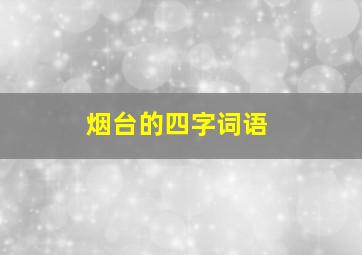 烟台的四字词语